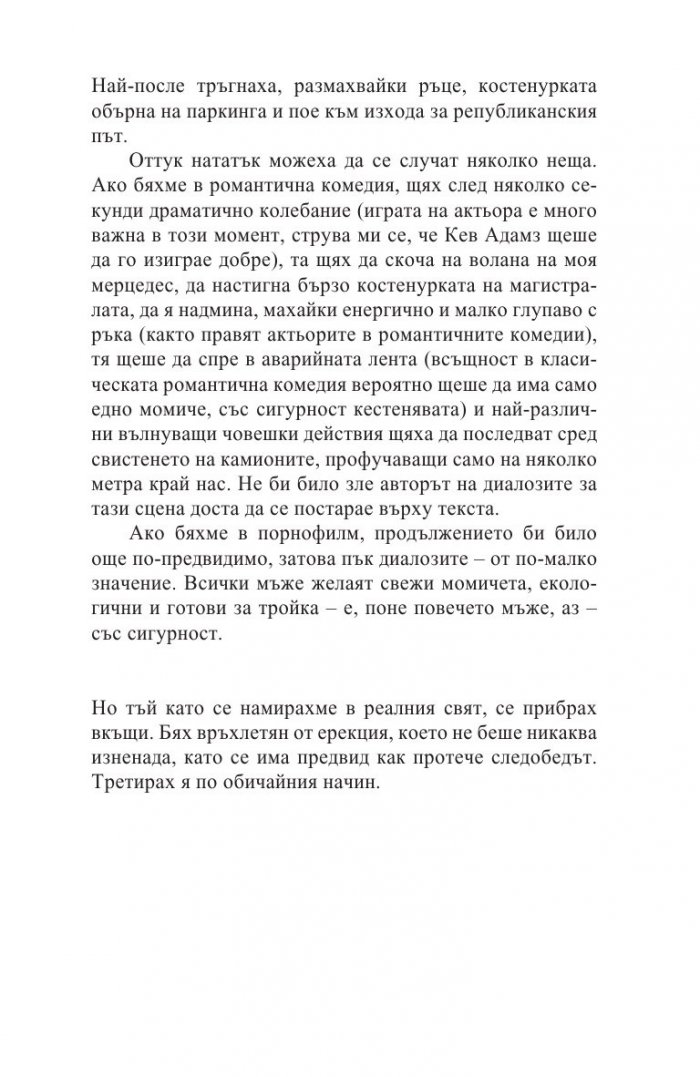 Най-после тръгнаха, размахвайки ръце, костенурката обърна на паркинга и пое към изхода за републиканския път.

Оттук нататък можеха да се случат няколко неща. Ако бяхме в романтична комедия, щях след няколко секунди драматично колебание (играта на актьора е много важна в този момент, струва ми се, че Кев Адамз щеше да го изиграе добре), та щях да скоча на волана на моя мерцедес, да настигна бързо костенурката на магистралата, да я надмина, махайки енергично и малко глупаво с ръка (както правят актьорите в романтичните комедии), тя щеше да спре в аварийната лента (всъщност в класическата романтична комедия вероятно щеше да има само едно момиче, със сигурност кестенявата) и най-различни вълнуващи човешки действия щяха да последват сред свистенето на камионите, профучаващи само на няколко метра край нас. Не би било зле авторът на диалозите за тази сцена доста да се постарае върху текста.

Ако бяхме в порнофилм, продължението би било още по-предвидимо, затова пък диалозите – от по-малко значение. Всички мъже желаят свежи момичета, екологични и готови за тройка – е, поне повечето мъже, аз – със сигурност.

Но тъй като се намирахме в реалния свят, се прибрах вкъщи. Бях връхлетян от ерекция, което не беше никаква изненада, като се има предвид как протече следобедът. Третирах я по обичайния начин.